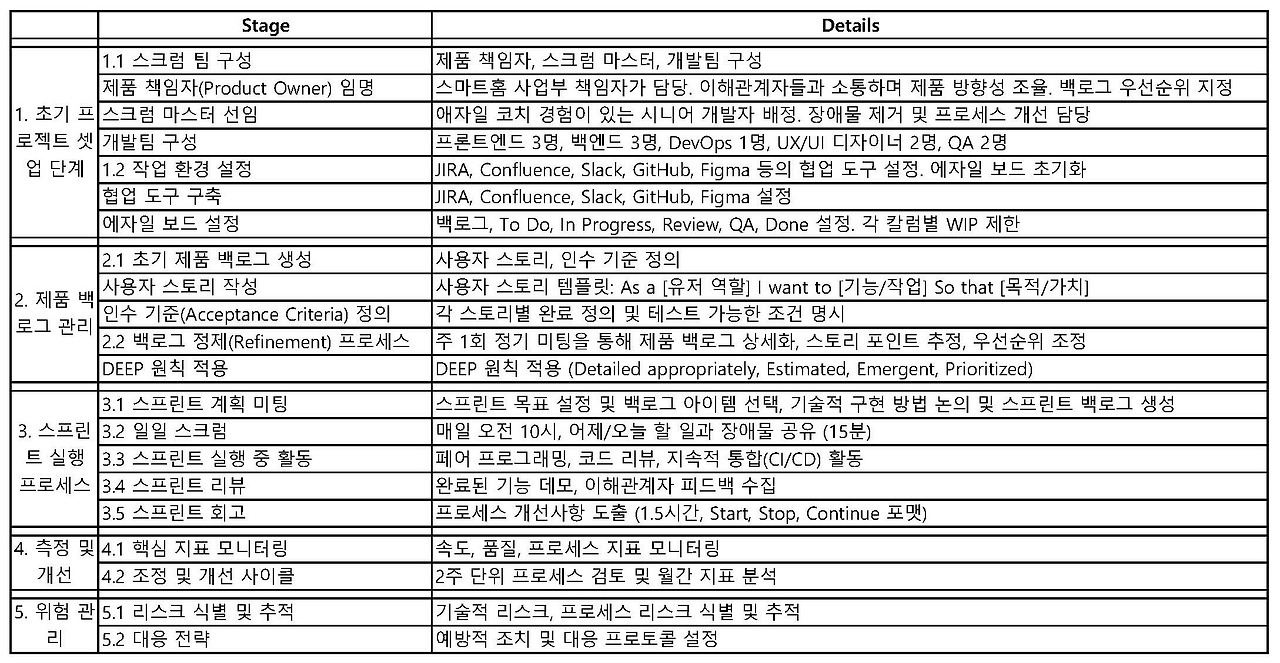 |  | Stage | Details |
|---|---|---|
| 1. 초기 프로젝트 셋업 단계 | 1.1 스크럼 팀 구성 | 제품 책임자, 스크럼 마스터, 개발팀 구성 |
|  | 제품 책임자(Product Owner) 임명 | 스마트홈 사업부 책임자가 담당. 이해관계자들과 소통하며 제품 방향성 조율. 백로그 우선순위 지정 |
|  | 스크럼 마스터 선임 | 애자일 코치 경험이 있는 시니어 개발자 배정. 장애물 제거 및 프로세스 개선 담당 |
|  | 개발팀 구성 | 프론트엔드 3명, 백엔드 3명, DevOps 1명, UX/UI 디자이너 2명, QA 2명 |
|  | 1.2 작업 환경 설정 | JIRA, Confluence, Slack, GitHub, Figma 등의 협업 도구 설정. 에자일 보드 초기화 |
|  | 협업 도구 구축 | JIRA, Confluence, Slack, GitHub, Figma 설정 |
|  | 에자일 보드 설정 | 백로그, To Do, In Progress, Review, QA, Done 설정. 각 칼럼별 WIP 제한 |
| 2. 제품 백로그 관리 | 2.1 초기 제품 백로그 생성 | 사용자 스토리, 인수 기준 정의 |
|  | 사용자 스토리 작성 | 사용자 스토리 템플릿: As a [유저 역할] I want to [기능/작업] So that [목적/가치] |
|  | 인수 기준(Acceptance Criteria) 정의 | 각 스토리별 완료 정의 및 테스트 가능한 조건 명시 |
|  | 2.2 백로그 정제(Refinement) 프로세스 | 주 1회 정기 미팅을 통해 제품 백로그 상세화, 스토리 포인트 추정, 우선순위 조정 |
|  | DEEP 원칙 적용 | DEEP 원칙 적용 (Detailed appropriately, Estimated, Emergent, Prioritized) |
| 3. 스프린트 실행 프로세스 | 3.1 스프린트 계획 미팅 | 스프린트 목표 설정 및 백로그 아이템 선택, 기술적 구현 방법 논의 및 스프린트 백로그 생성 |
|  | 3.2 일일 스크럼 | 매일 오전 10시, 어제/오늘 할 일과 장애물 공유 (15분) |
|  | 3.3 스프린트 실행 중 활동 | 페어 프로그래밍, 코드 리뷰, 지속적 통합(CI/CD) 활동 |
|  | 3.4 스프린트 리뷰 | 완료된 기능 데모, 이해관계자 피드백 수집 |
|  | 3.5 스프린트 회고 | 프로세스 개선사항 도출 (1.5시간, Start, Stop, Continue 포맷) |
| 4. 측정 및 개선 | 4.1 핵심 지표 모니터링 | 속도, 품질, 프로세스 지표 모니터링 |
|  | 4.2 조정 및 개선 사이클 | 2주 단위 프로세스 검토 및 월간 지표 분석 |
| 5. 위험 관리 | 5.1 리스크 식별 및 추적 | 기술적 리스크, 프로세스 리스크 식별 및 추적 |
|  | 5.2 대응 전략 | 예방적 조치 및 대응 프로토콜 설정 |